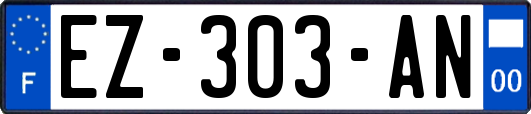 F

EZ-303-AN

00